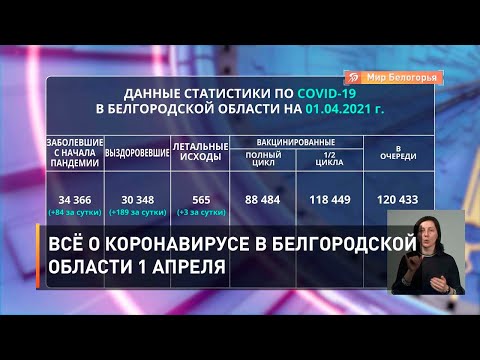 Мир Белогорья

ДАННЫЕ СТАТИСТИКИ ПО COVID-19 В БЕЛГОРОДСКОЙ ОБЛАСТИ НА 01.04.2021 г.

| ЗАБОЛЕВШИЕ С НАЧАЛА ПАНДЕМИИ | ВЫЗДОРОВЕВШИЕ | ЛЕТАЛЬНЫЕ ИСХОДЫ | ВАКЦИНИРОВАННЫЕ ПОЛНЫЙ ЦИКЛ | ВАКЦИНИРОВАННЫЕ 1/2 ЦИКЛА | В ОЧЕРЕДИ |
|---|---|---|---|---|---|
| 34 366 (+84 за сутки) | 30 348 (+189 за сутки) | 565 (+3 за сутки) | 88 484 | 118 449 | 120 433 |

ВСЁ О КОРОНАВИРУСЕ В БЕЛГОРОДСКОЙ ОБЛАСТИ 1 АПРЕЛЯ